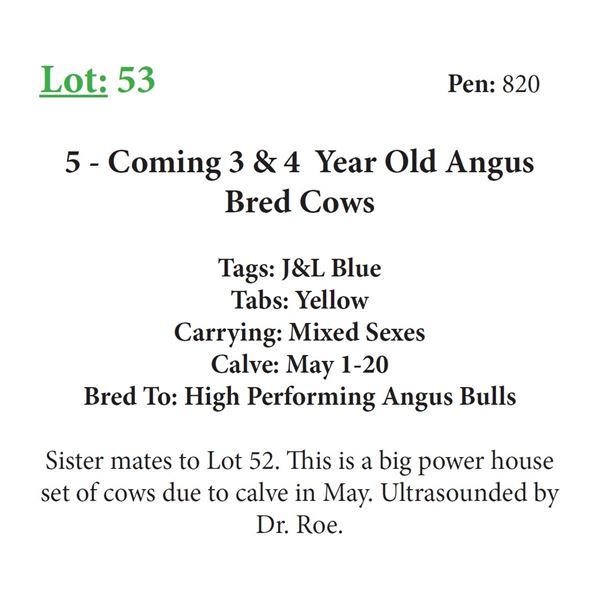 Lot: 53 Pen: 820

5 - Coming 3 & 4 Year Old Angus Bred Cows

Tags: J&L Blue
Tabs: Yellow
Carrying: Mixed Sexes
Calve: May 1-20
Bred To: High Performing Angus Bulls

Sister mates to Lot 52. This is a big power house set of cows due to calve in May. Ultrasounded by Dr. Roe.